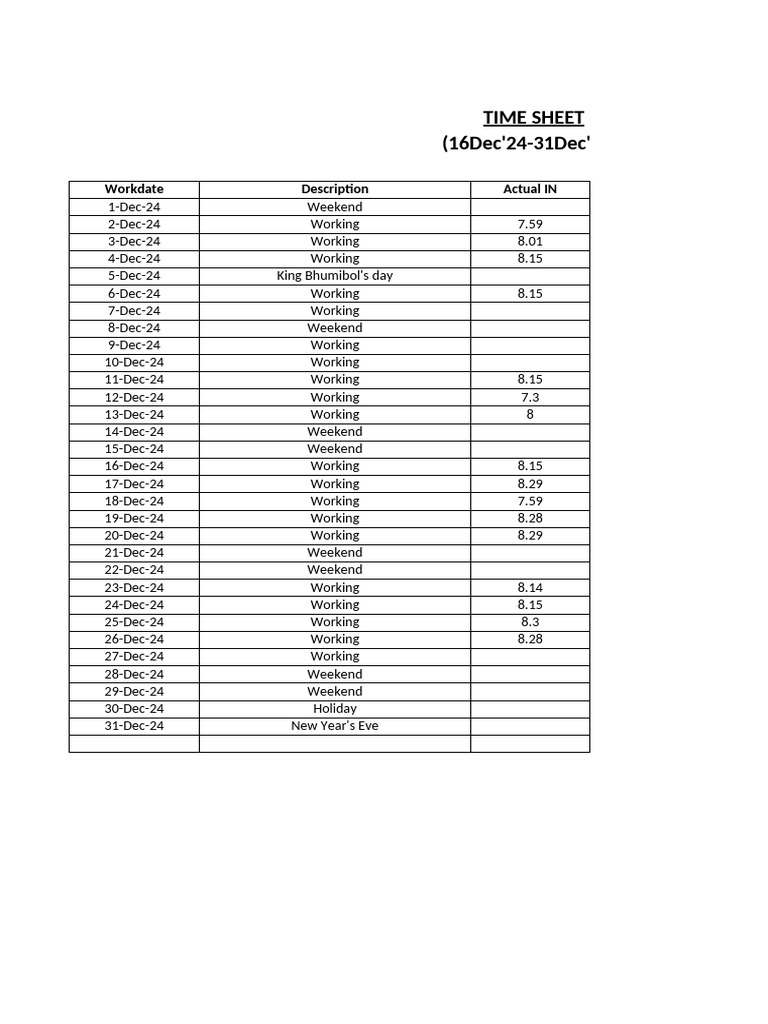 TIME SHEET
(16Dec'24-31Dec'

| Workdate | Description | Actual IN |
|---|---|---|
| 1-Dec-24 | Weekend | |
| 2-Dec-24 | Working | 7.59 |
| 3-Dec-24 | Working | 8.01 |
| 4-Dec-24 | Working | 8.15 |
| 5-Dec-24 | King Bhumibol's day | |
| 6-Dec-24 | Working | 8.15 |
| 7-Dec-24 | Working | |
| 8-Dec-24 | Weekend | |
| 9-Dec-24 | Working | |
| 10-Dec-24 | Working | |
| 11-Dec-24 | Working | 8.15 |
| 12-Dec-24 | Working | 7.3 |
| 13-Dec-24 | Working | 8 |
| 14-Dec-24 | Weekend | |
| 15-Dec-24 | Weekend | |
| 16-Dec-24 | Working | 8.15 |
| 17-Dec-24 | Working | 8.29 |
| 18-Dec-24 | Working | 7.59 |
| 19-Dec-24 | Working | 8.28 |
| 20-Dec-24 | Working | 8.29 |
| 21-Dec-24 | Weekend | |
| 22-Dec-24 | Weekend | |
| 23-Dec-24 | Working | 8.14 |
| 24-Dec-24 | Working | 8.15 |
| 25-Dec-24 | Working | 8.3 |
| 26-Dec-24 | Working | 8.28 |
| 27-Dec-24 | Working | |
| 28-Dec-24 | Weekend | |
| 29-Dec-24 | Weekend | |
| 30-Dec-24 | Holiday | |
| 31-Dec-24 | New Year's Eve | |
| | | |